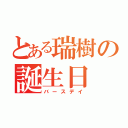 とある瑞樹の誕生日
バースデイ